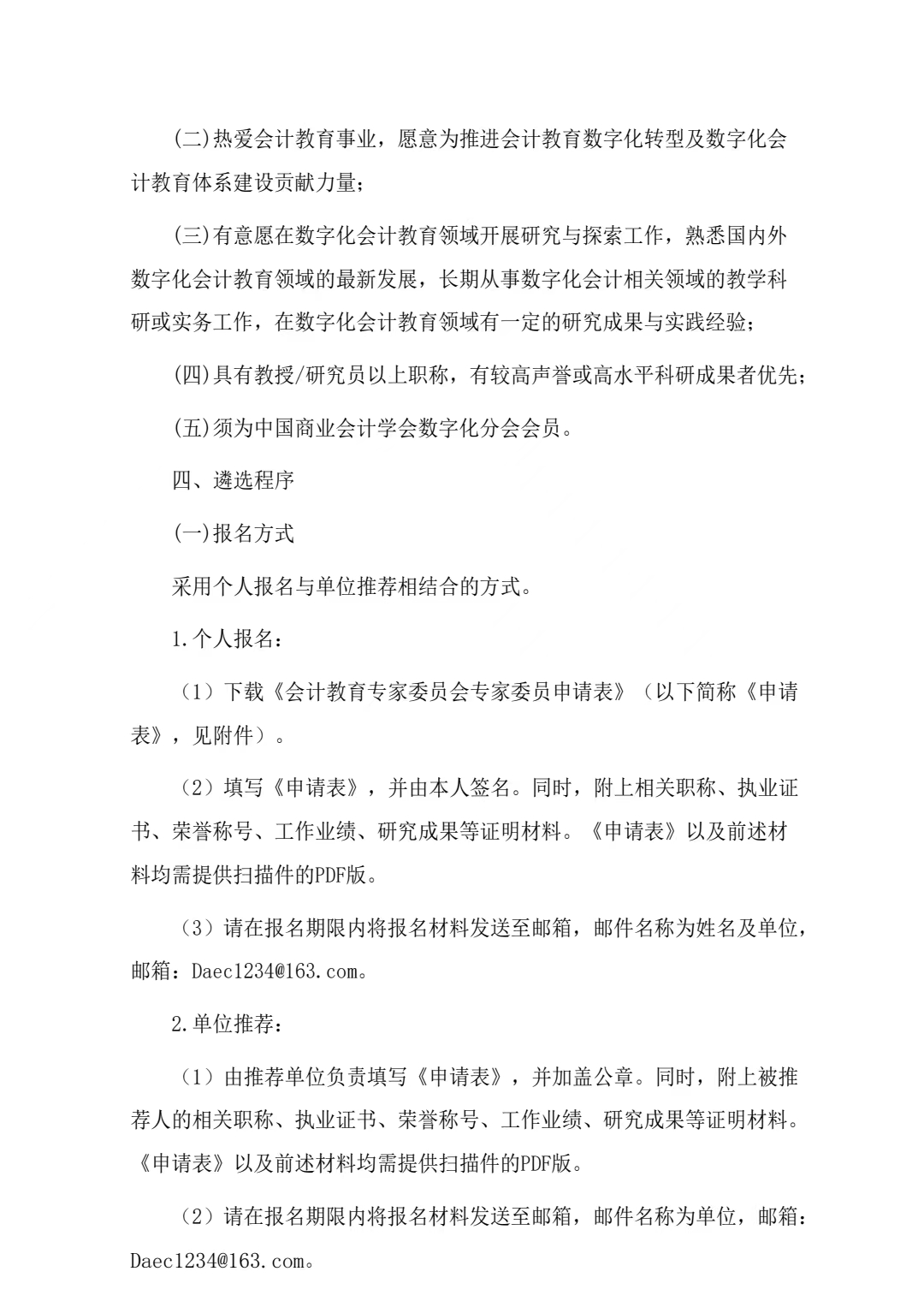 (二)热爱会计教育事业，愿意为推进会计教育数字化转型及数字化会计教育体系建设贡献力量；

(三)有意愿在数字化会计教育领域开展研究与探索工作，熟悉国内外数字化会计教育领域的最新发展，长期从事数字化会计相关领域的教学科研或实务工作，在数字化会计教育领域有一定的研究成果与实践经验；

(四)具有教授/研究员以上职称，有较高声誉或高水平科研成果者优先；

(五)须为中国商业会计学会数字化分会会员。

四、遴选程序

(一)报名方式

采用个人报名与单位推荐相结合的方式。

1.个人报名：

（1）下载《会计教育专家委员会专家委员申请表》（以下简称《申请表》，见附件）。

（2）填写《申请表》，并由本人签名。同时，附上相关职称、执业证书、荣誉称号、工作业绩、研究成果等证明材料。《申请表》以及前述材料均需提供扫描件的PDF版。

（3）请在报名期限内将报名材料发送至邮箱，邮件名称为姓名及单位，邮箱：Daec1234@163.com。

2.单位推荐：

（1）由推荐单位负责填写《申请表》，并加盖公章。同时，附上被推荐人的相关职称、执业证书、荣誉称号、工作业绩、研究成果等证明材料。《申请表》以及前述材料均需提供扫描件的PDF版。

（2）请在报名期限内将报名材料发送至邮箱，邮件名称为单位，邮箱：Daec1234@163.com。